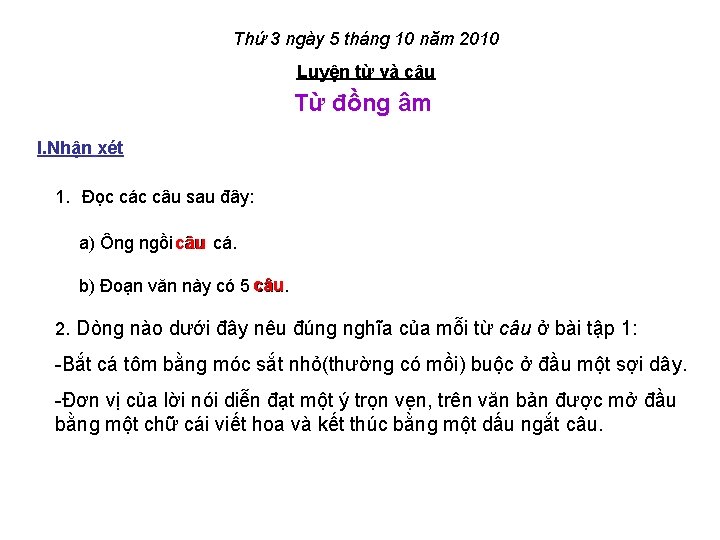 Thứ 3 ngày 5 tháng 10 năm 2010

Luyện từ và câu

Từ đồng âm

I.Nhận xét

1. Đọc các câu sau đây:

a) Ông ngồi câu cá.

b) Đoạn văn này có 5 câu.

2. Dòng nào dưới đây nêu đúng nghĩa của mỗi từ câu ở bài tập 1:

-Bắt cá tôm bằng móc sắt nhỏ(thường có mồi) buộc ở đầu một sợi dây.

-Đơn vị của lời nói diễn đạt một ý trọn vẹn, trên văn bản được mở đầu bằng một chữ cái viết hoa và kết thúc bằng một dấu ngắt câu.